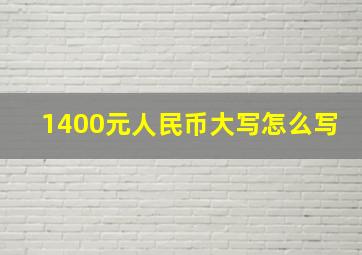 1400元人民币大写怎么写